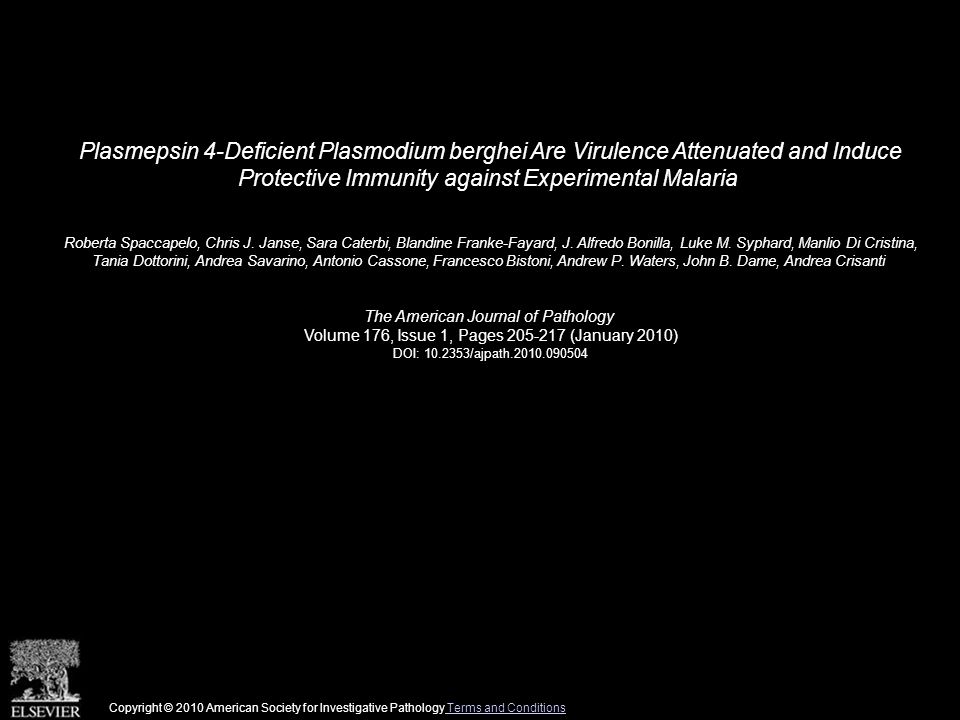 Plasmepsin 4-Deficient Plasmodium berghei Are Virulence Attenuated and Induce Protective Immunity against Experimental Malaria

Roberta Spaccapelo, Chris J. Janse, Sara Caterbi, Blandine Franke-Fayard, J. Alfredo Bonilla, Luke M. Syphard, Manlio Di Cristina, Tania Dottorini, Andrea Savarino, Antonio Cassone, Francesco Bistoni, Andrew P. Waters, John B. Dame, Andrea Crisanti

The American Journal of Pathology
Volume 176, Issue 1, Pages 205-217 (January 2010)
DOI: 10.2353/ajpath.2010.090504

ELSEVIER

Copyright © 2010 American Society for Investigative Pathology Terms and Conditions